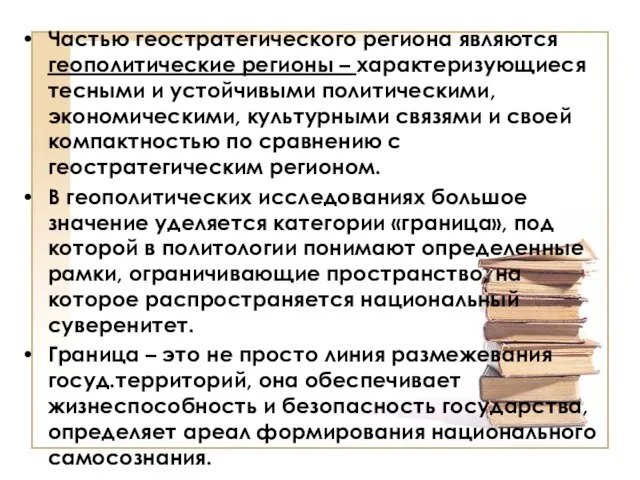 • Частью геостратегического региона являются геополитические регионы – характеризующиеся тесными и устойчивыми политическими, экономическими, культурными связями и своей компактностью по сравнению с геостратегическим регионом.

• В геополитических исследованиях большое значение уделяется категории «граница», под которой в политологии понимают определенные рамки, ограничивающие пространство, на которое распространяется национальный суверенитет.

• Граница – это не просто линия размежевания госуд.территорий, она обеспечивает жизнеспособность и безопасность государства, определяет ареал формирования национального самосознания.